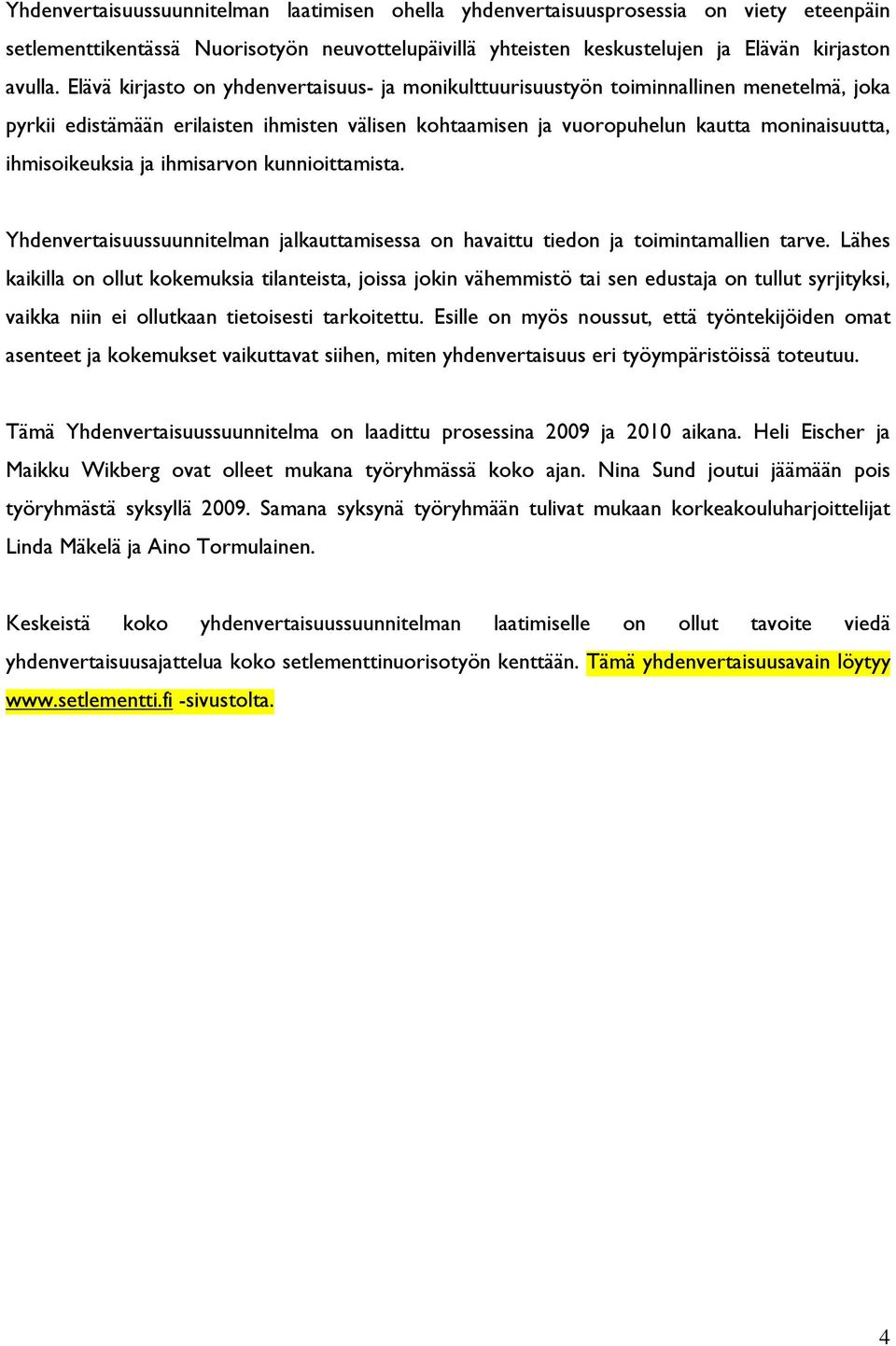 Yhdenvertaisuussuunnitelman laatimisen ohella yhdenvertaisuusprosessia on viety eteenpäin setlementtikentässä Nuorisotyön neuvottelupäivillä yhteisten keskustelujen ja Elävän kirjaston avulla. Elävä kirjasto on yhdenvertaisuus- ja monikulttuurisuustyön toiminnallinen menetelmä, joka pyrkii edistämään erilaisten ihmisten välisen kohtaamisen ja vuoropuhelun kautta moninaisuutta, ihmisoikeuksia ja ihmisarvon kunnioittamista.

Yhdenvertaisuussuunnitelman jalkauttamisessa on havaittu tiedon ja toimintamallien tarve. Lähes kaikilla on ollut kokemuksia tilanteista, joissa jokin vähemmistö tai sen edustaja on tullut syrjityksi, vaikka niin ei ollutkaan tietoisesti tarkoitettu. Esille on myös noussut, että työntekijöiden omat asenteet ja kokemukset vaikuttavat siihen, miten yhdenvertaisuus eri työympäristöissä toteutuu.

Tämä Yhdenvertaisuussuunnitelma on laadittu prosessina 2009 ja 2010 aikana. Heli Eischer ja Maikku Wikberg ovat olleet mukana työryhmässä koko ajan. Nina Sund joutui jäämään pois työryhmästä syksyllä 2009. Samana syksynä työryhmään tulivat mukaan korkeakouluharjoittelijat Linda Mäkelä ja Aino Tormulainen.

Keskeistä koko yhdenvertaisuussuunnitelman laatimiselle on ollut tavoite viedä yhdenvertaisuusajattelua koko setlementtinuorisotyön kenttään. Tämä yhdenvertaisuusavain löytyy www.setlementti.fi -sivustolta.

4